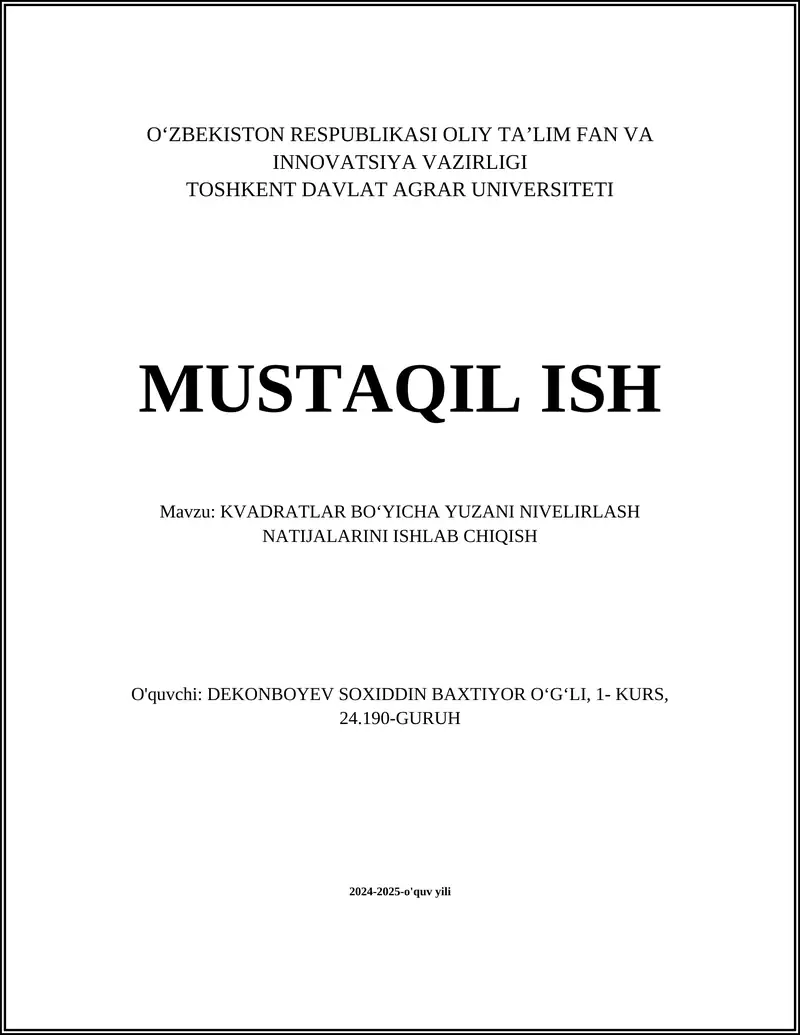 O‘ZBEKISTON RESPUBLIKASI OLIY TA’LIM FAN VA INNOVATSIYA VAZIRLIGI
TOSHKENT DAVLAT AGRAR UNIVERSITETI

MUSTAQIL ISH

Mavzu: KVADRATLAR BO‘YICHA YUZANI NIVELIRLASH NATIJALARINI ISHLAB CHIQISH

O'quvchi: DEKONBOYEV SOXIDDIN BAXTIYOR O‘G‘LI, 1- KURS, 24.190-GURUH

2024-2025-o'quv yili